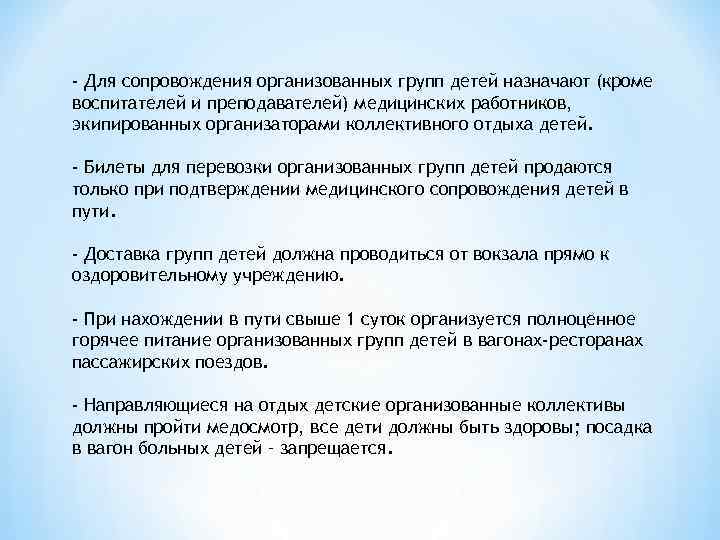 - Для сопровождения организованных групп детей назначают (кроме воспитателей и преподавателей) медицинских работников, экипированных организаторами коллективного отдыха детей.

- Билеты для перевозки организованных групп детей продаются только при подтверждении медицинского сопровождения детей в пути.

- Доставка групп детей должна проводиться от вокзала прямо к оздоровительному учреждению.

- При нахождении в пути свыше 1 суток организуется полноценное горячее питание организованных групп детей в вагонах-ресторанах пассажирских поездов.

- Направляющиеся на отдых детские организованные коллективы должны пройти медосмотр, все дети должны быть здоровы; посадка в вагон больных детей - запрещается.